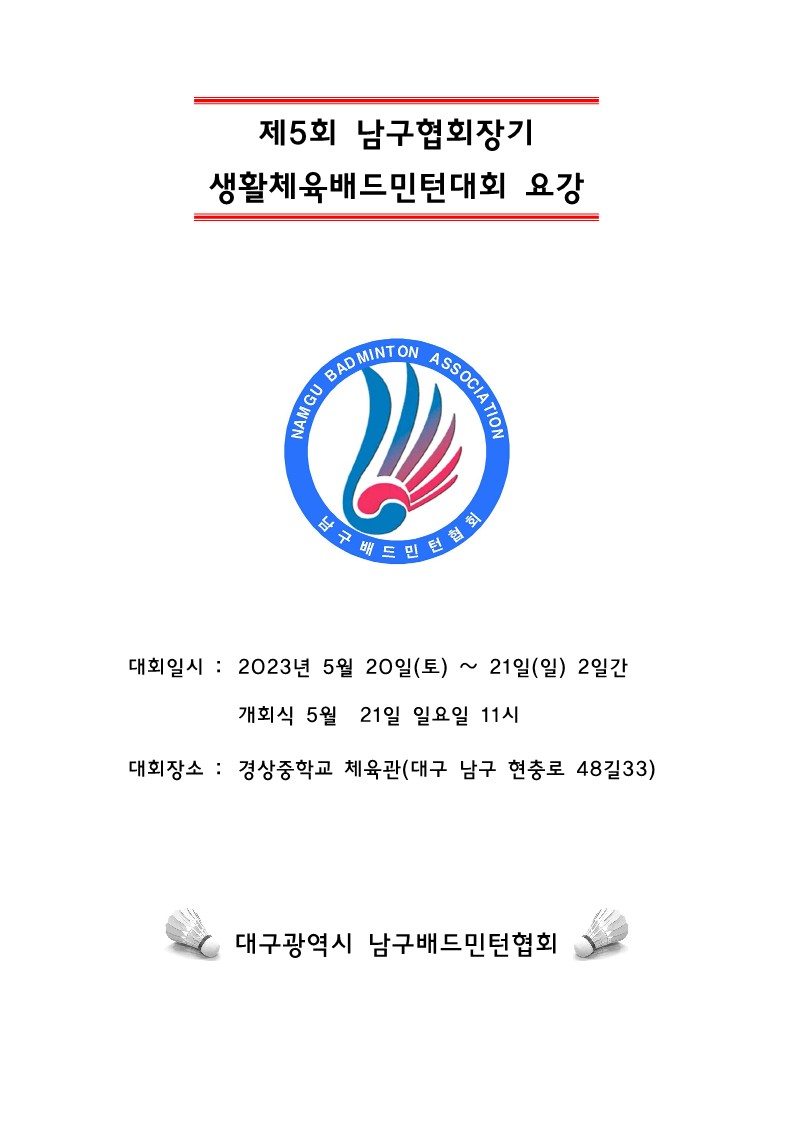 제5회 남구협회장기
생활체육배드민턴대회 요강

NAMGU BADMINTON ASSOCIATION
남구배드민턴협회

대회일시 : 2023년 5월 20일(토) ~ 21일(일) 2일간

개회식 5월 21일 일요일 11시

대회장소 : 경상중학교 체육관(대구 남구 현충로 48길33)

대구광역시 남구배드민턴협회